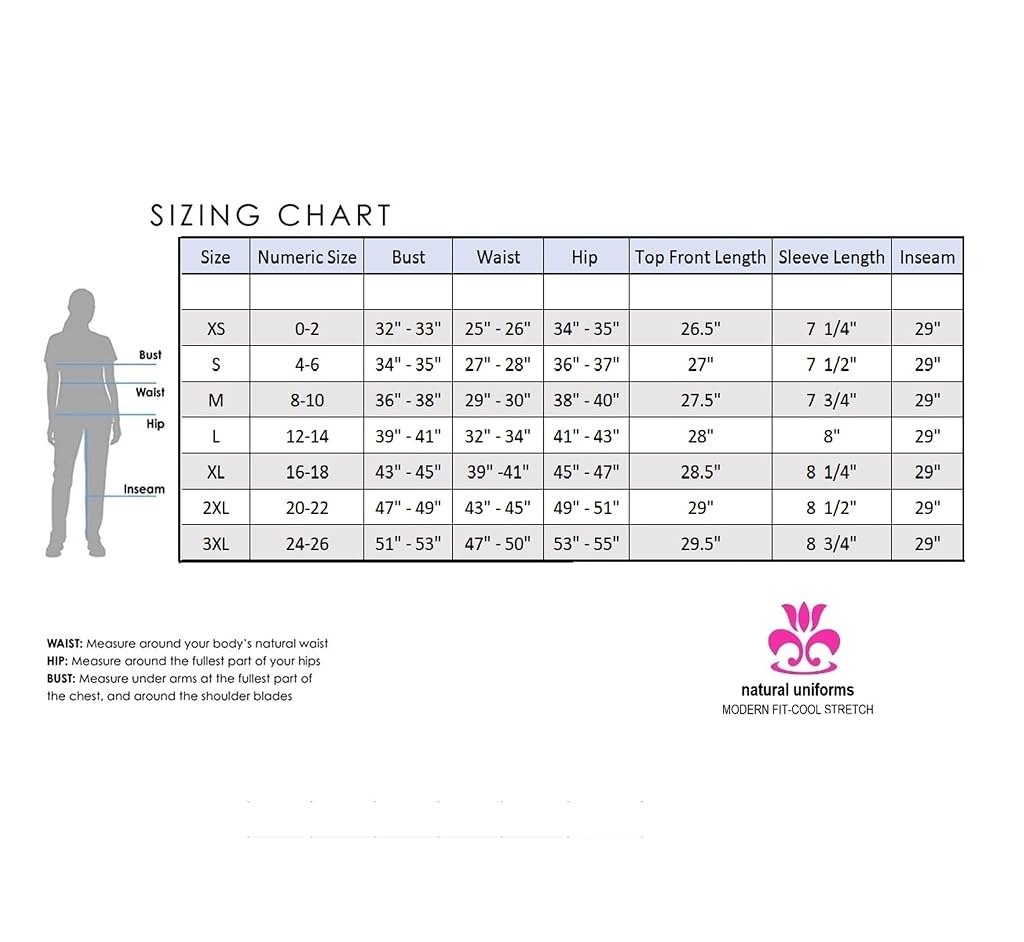 SIZING CHART

| Size | Numeric Size | Bust | Waist | Hip | Top Front Length | Sleeve Length | Inseam |
|---|---|---|---|---|---|---|---|
| | | | | | | | |
| XS | 0-2 | 32" - 33" | 25" - 26" | 34" - 35" | 26.5" | 7 1/4" | 29" |
| S | 4-6 | 34" - 35" | 27" - 28" | 36" - 37" | 27" | 7 1/2" | 29" |
| M | 8-10 | 36" - 38" | 29" - 30" | 38" - 40" | 27.5" | 7 3/4" | 29" |
| L | 12-14 | 39" - 41" | 32" - 34" | 41" - 43" | 28" | 8" | 29" |
| XL | 16-18 | 43" - 45" | 39" -41" | 45" - 47" | 28.5" | 8 1/4" | 29" |
| 2XL | 20-22 | 47" - 49" | 43" - 45" | 49" - 51" | 29" | 8 1/2" | 29" |
| 3XL | 24-26 | 51" - 53" | 47" - 50" | 53" - 55" | 29.5" | 8 3/4" | 29" |

Bust
Waist
Hip
Inseam

WAIST: Measure around your body's natural waist
HIP: Measure around the fullest part of your hips
BUST: Measure under arms at the fullest part of the chest, and around the shoulder blades

natural uniforms
MODERN FIT-COOL STRETCH